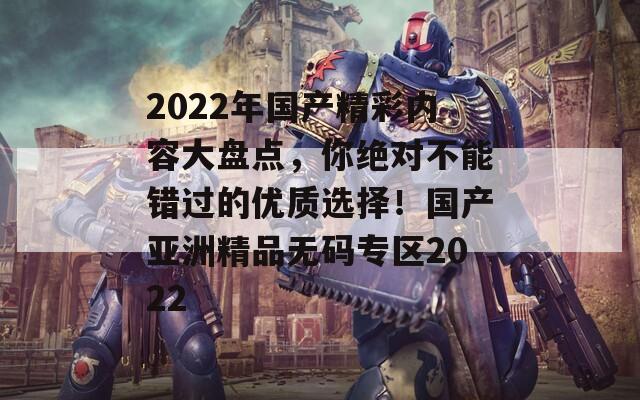 2022年国产精彩内容大盘点，你绝对不能错过的优质选择！国产亚洲精品无码专区2022